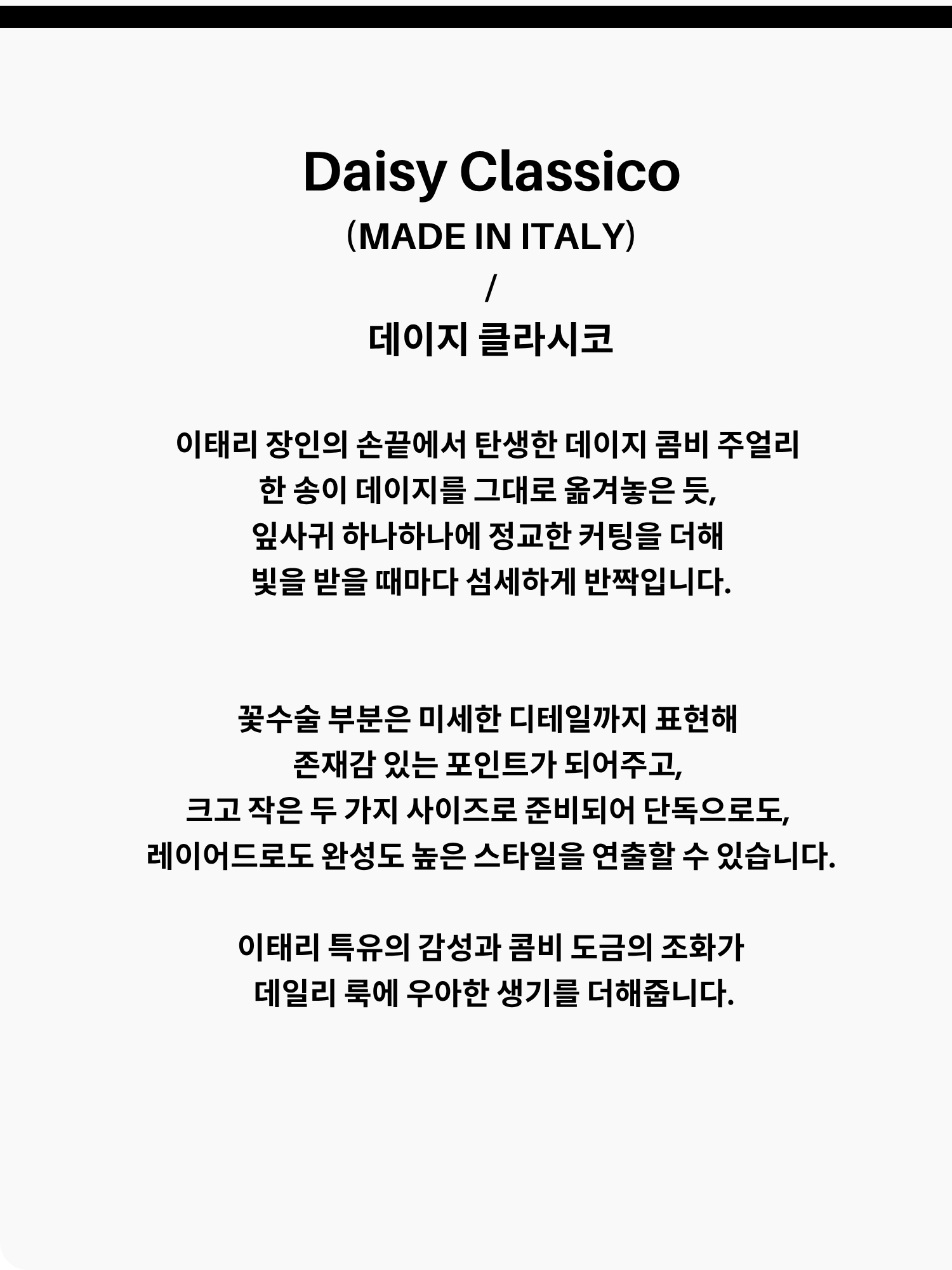 Daisy Classico
(MADE IN ITALY)
/
데이지 클라시코

이태리 장인의 손끝에서 탄생한 데이지 콤비 주얼리
한 송이 데이지를 그대로 옮겨놓은 듯,
잎사귀 하나하나에 정교한 커팅을 더해
빛을 받을 때마다 섬세하게 반짝입니다.

꽃수술 부분은 미세한 디테일까지 표현해
존재감 있는 포인트가 되어주고,
크고 작은 두 가지 사이즈로 준비되어 단독으로도,
레이어드로도 완성도 높은 스타일을 연출할 수 있습니다.

이태리 특유의 감성과 콤비 도금의 조화가
데일리 룩에 우아한 생기를 더해줍니다.